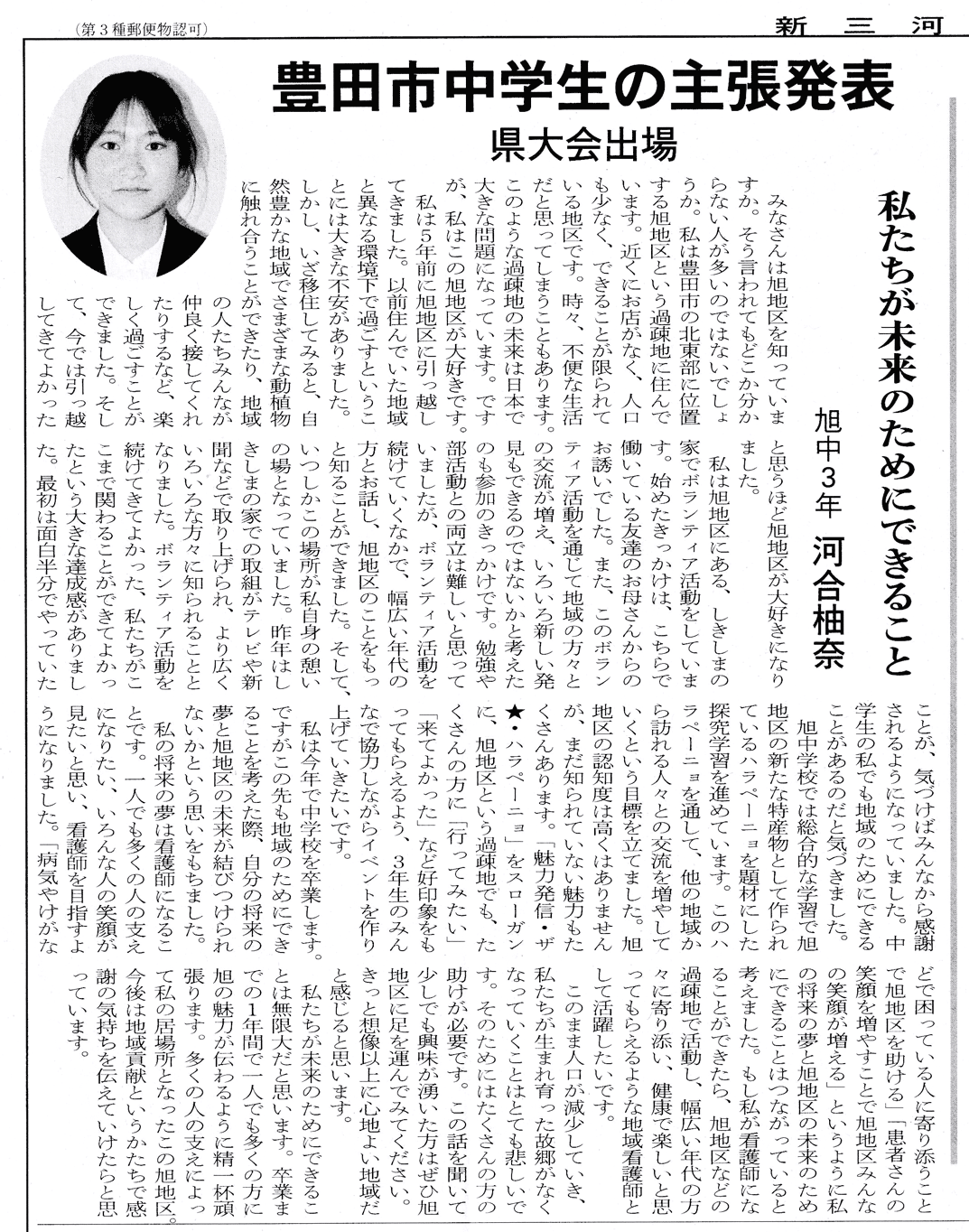 （第３種郵便物認可）

新三河

豊田市中学生の主張発表

県大会出場

私たちが未来のためにできること

旭中３年　河合柚奈

みなさんは旭地区を知っていますか。そう言われてもどこか分からない人が多いのではないでしょうか。私は豊田市の北東部に位置する旭地区という過疎地に住んでいます。近くにお店がなく、人口も少なく、できることが限られている地区です。時々、不便な生活だと思ってしまうこともあります。このような過疎地の未来は日本で大きな問題になっています。ですが、私はこの旭地区が大好きです。

私は５年前に旭地区に引っ越してきました。以前住んでいた地域と異なる環境下で過ごすということには大きな不安がありました。しかし、いざ移住してみると、自然豊かな地域でさまざまな動植物に触れ合うことができたり、地域の人たちみんなが仲良く接してくれたりするなど、楽しく過ごすことができました。そして、今では引っ越してきてよかったと思うほど旭地区が大好きになりました。

私は旭地区にある、しきしまの家でボランティア活動をしています。始めたきっかけは、こちらで働いている友達のお母さんからのお誘いでした。また、このボランティア活動を通じて地域の方々との交流が増え、いろいろ新しい発見もできるのではないかと考えたのも参加のきっかけです。勉強や部活動との両立は難しいと思っていましたが、ボランティア活動を続けていくなかで、幅広い年代の方とお話し、旭地区のことをもっと知ることができました。そして、いつしかこの場所が私自身の憩いの場となっていました。昨年はしきしまの家での取組がテレビや新聞などで取り上げられ、より広くいろいろな方々に知られることとなりました。ボランティア活動を続けてきてよかった、私たちがここまで関わることができてよかったという大きな達成感がありました。最初は面白半分でやっていたことが、気づけばみんなから感謝されるようになっていました。中学生の私でも地域のためにできることがあるのだと気づきました。

旭中学校では総合的な学習で旭地区の新たな特産物として作られているハラペーニョを題材にした探究学習を進めています。このハラペーニョを通して、他の地域から訪れる人々との交流を増やしていくという目標を立てました。旭地区の認知度は高くはありませんが、まだ知られていない魅力もたくさんあります。「魅力発信・ザ★・ハラペーニョ」をスローガンに、旭地区という過疎地でも、たくさんの方に「行ってみたい」「来てよかった」など好印象をもってもらえるよう、３年生のみんなで協力しながらイベントを作り上げていきたいです。

私は今年で中学校を卒業します。ですがこの先も地域のためにできることを考えた際、自分の将来の夢と旭地区の未来が結びつけられないかという思いをもちました。

私の将来の夢は看護師になることです。一人でも多くの人の支えになりたい、いろんな人の笑顔が見たいと思い、看護師を目指すようになりました。「病気やけがなどで困っている人に寄り添うことで旭地区を助ける」「患者さんの笑顔を増やすことで旭地区みんなの笑顔が増える」というように私の将来の夢と旭地区の未来のためにできることはつながっていると考えました。もし私が看護師になることができたら、旭地区などの過疎地で活動し、幅広い年代の方々に寄り添い、健康で楽しいと思ってもらえるような地域看護師として活躍したいです。

このまま人口が減少していき、私たちが生まれ育った故郷がなくなっていくことはとても悲しいです。そのためにはたくさんの方の助けが必要です。この話を聞いて少しでも興味が湧いた方はぜひ旭地区に足を運んでみてください。きっと想像以上に心地よい地域だと感じると思います。

私たちが未来のためにできることは無限大だと思います。卒業までの１年間で一人でも多くの方に旭の魅力が伝わるように精一杯頑張ります。多くの人の支えによって私の居場所となったこの旭地区。今後は地域貢献というかたちで感謝の気持ちを伝えていけたらと思っています。